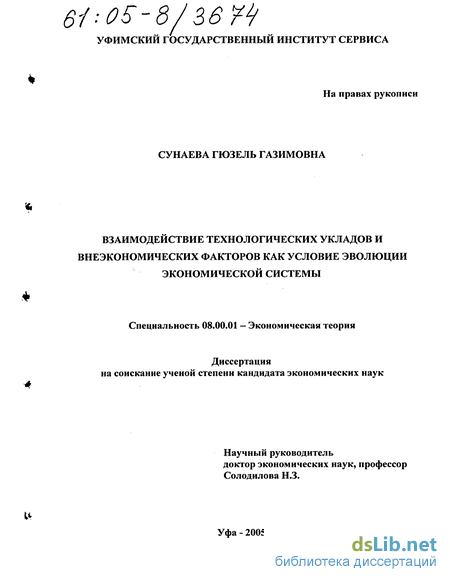 61:05-8/3674

УФИМСКИЙ ГОСУДАРСТВЕННЫЙ ИНСТИТУТ СЕРВИСА

На правах рукописи

СУНАЕВА ГЮЗЕЛЬ ГАЗИМОВНА

ВЗАИМОДЕЙСТВИЕ ТЕХНОЛОГИЧЕСКИХ УКЛАДОВ И ВНЕЭКОНОМИЧЕСКИХ ФАКТОРОВ КАК УСЛОВИЕ ЭВОЛЮЦИИ ЭКОНОМИЧЕСКОЙ СИСТЕМЫ

Специальность 08.00.01 – Экономическая теория

Диссертация
на соискание ученой степени кандидата экономических наук

Научный руководитель
доктор экономических наук, профессор
Солодилова Н.З.

Уфа - 2005

dsLib.net
библиотека диссертаций